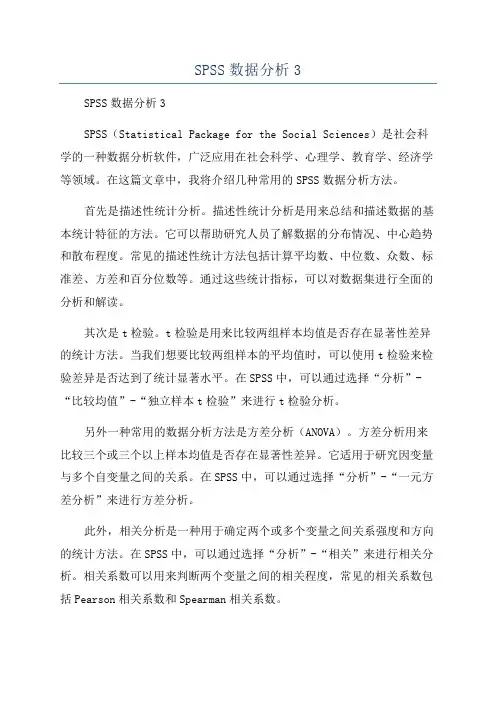 SPSS 数据分析 3

SPSS 数据分析 3

SPSS（Statistical Package for the Social Sciences）是社会科学的一种数据分析软件，广泛应用在社会科学、心理学、教育学、经济学等领域。在这篇文章中，我将介绍几种常用的 SPSS 数据分析方法。

首先是描述性统计分析。描述性统计分析是用来总结和描述数据的基本统计特征的方法。它可以帮助研究人员了解数据的分布情况、中心趋势和散布程度。常见的描述性统计方法包括计算平均数、中位数、众数、标准差、方差和百分位数等。通过这些统计指标，可以对数据集进行全面的分析和解读。

其次是 t 检验。t 检验是用来比较两组样本均值是否存在显著性差异的统计方法。当我们想要比较两组样本的平均值时，可以使用 t 检验来检验差异是否达到了统计显著水平。在 SPSS 中，可以通过选择“分析”-“比较均值”-“独立样本 t 检验”来进行 t 检验分析。

另外一种常用的数据分析方法是方差分析（ANOVA）。方差分析用来比较三个或三个以上样本均值是否存在显著性差异。它适用于研究因变量与多个自变量之间的关系。在 SPSS 中，可以通过选择“分析”-“一元方差分析”来进行方差分析。

此外，相关分析是一种用于确定两个或多个变量之间关系强度和方向的统计方法。在 SPSS 中，可以通过选择“分析”-“相关”来进行相关分析。相关系数可以用来判断两个变量之间的相关程度，常见的相关系数包括 Pearson 相关系数和 Spearman 相关系数。